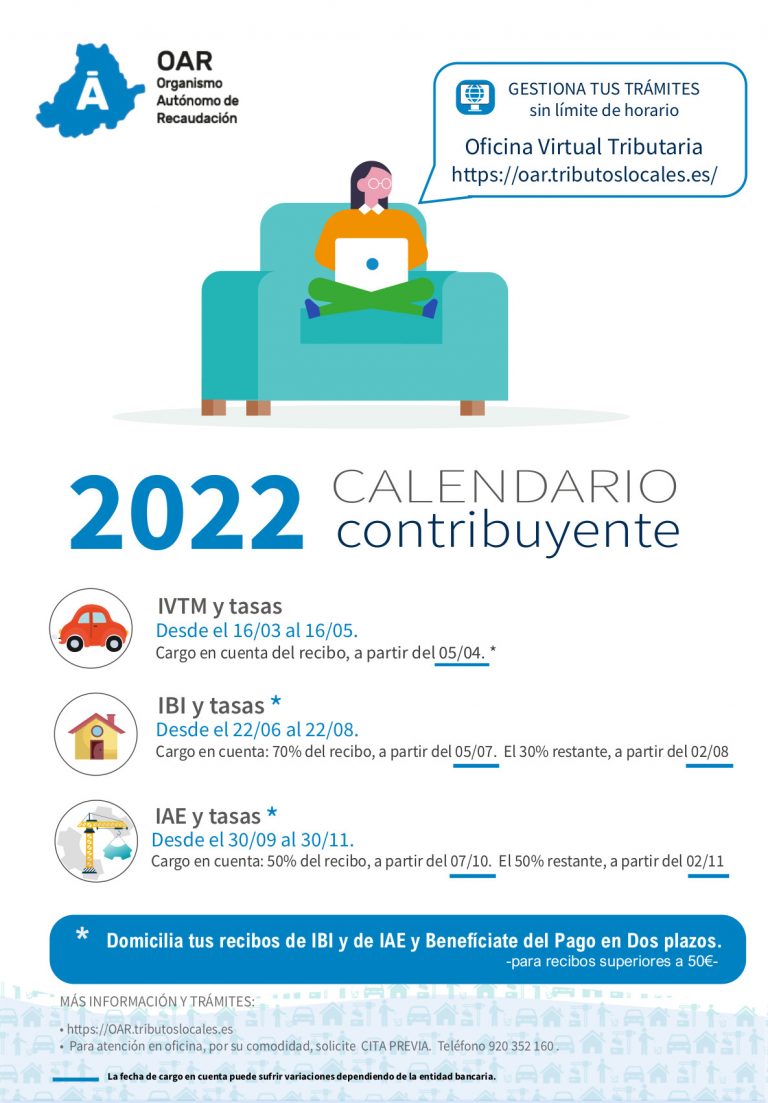 Ā
OAR
Organismo
Autónomo de
Recaudación

GESTIONA TUS TRÁMITES
sin límite de horario

Oficina Virtual Tributaria
https://oar.tributoslocales.es/

2022 CALENDARIO contribuyente

IVTM y tasas
Desde el 16/03 al 16/05.
Cargo en cuenta del recibo, a partir del 05/04. *

IBI y tasas *
Desde el 22/06 al 22/08.
Cargo en cuenta: 70% del recibo, a partir del 05/07. El 30% restante, a partir del 02/08

IAE y tasas *
Desde el 30/09 al 30/11.
Cargo en cuenta: 50% del recibo, a partir del 07/10. El 50% restante, a partir del 02/11

* Domicilia tus recibos de IBI y de IAE y Benefíciate del Pago en Dos plazos.
-para recibos superiores a 50€-

MÁS INFORMACIÓN Y TRÁMITES:
• https://OAR.tributoslocales.es
• Para atención en oficina, por su comodidad, solicite CITA PREVIA. Teléfono 920 352 160 .

La fecha de cargo en cuenta puede sufrir variaciones dependiendo de la entidad bancaria.